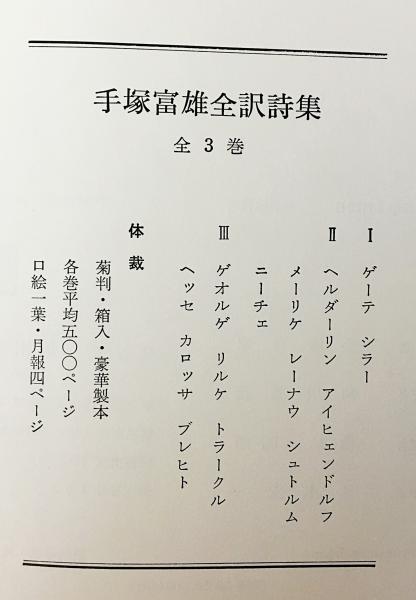 手塚富雄全訳詩集

全 3 巻

I ゲーテ　シラー

II ヘルダーリン　アイヒェンドルフ
メーリケ　レーナウ　シュトルム
ニーチェ

III ゲオルゲ　リルケ　トラークル
ヘッセ　カロッサ　ブレヒト

体裁
菊判・箱入・豪華製本
各巻平均五〇〇ページ
口絵一葉・月報四ページ